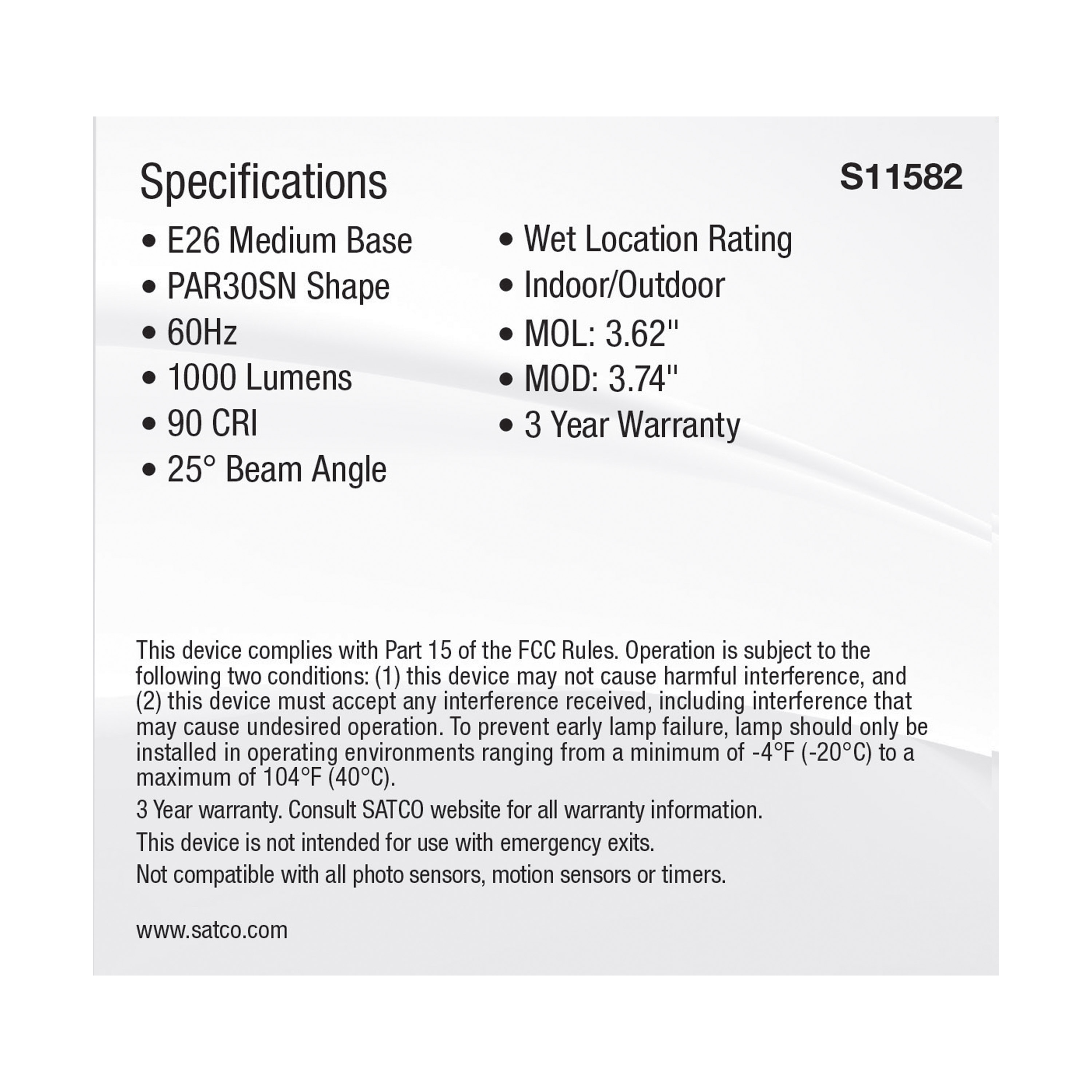 Specifications

S11582

• E26 Medium Base
• PAR30SN Shape
• 60Hz
• 1000 Lumens
• 90 CRI
• 25° Beam Angle

• Wet Location Rating
• Indoor/Outdoor
• MOL: 3.62"
• MOD: 3.74"
• 3 Year Warranty

This device complies with Part 15 of the FCC Rules. Operation is subject to the following two conditions: (1) this device may not cause harmful interference, and (2) this device must accept any interference received, including interference that may cause undesired operation. To prevent early lamp failure, lamp should only be installed in operating environments ranging from a minimum of -4°F (-20°C) to a maximum of 104°F (40°C).

3 Year warranty. Consult SATCO website for all warranty information.

This device is not intended for use with emergency exits.

Not compatible with all photo sensors, motion sensors or timers.

www.satco.com